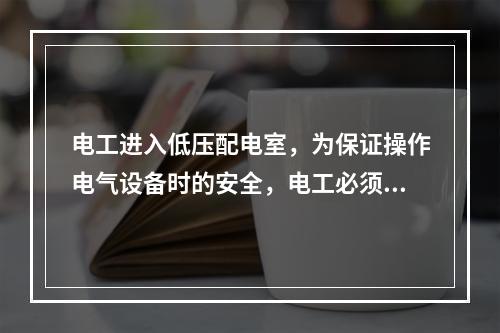 电工进入低压配电室，为保证操作电气设备时的安全，电工必须...